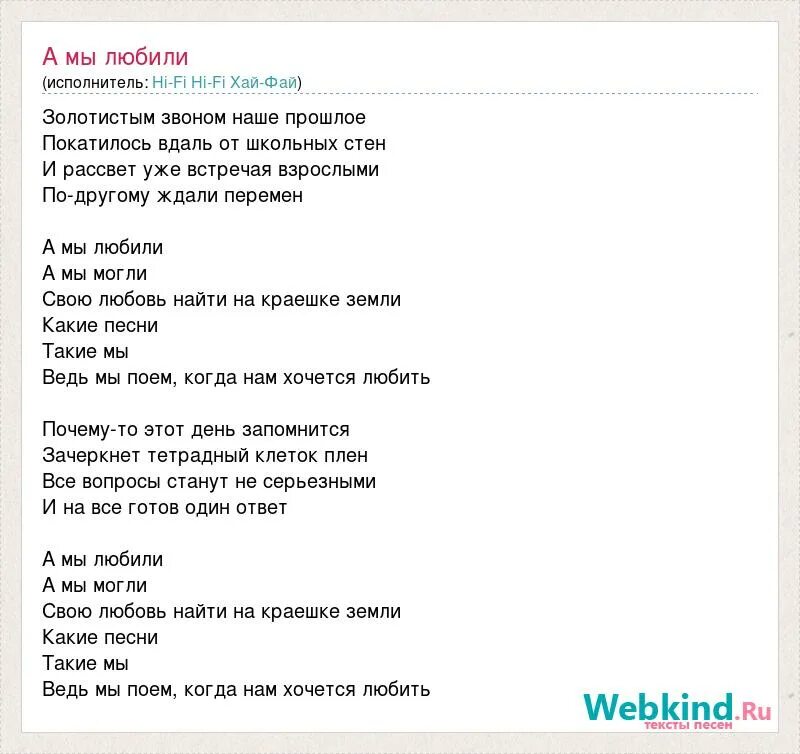 А мы любили
(исполнитель: Hi-Fi Hi-Fi Хай-Фай)

Золотистым звоном наше прошлое
Покатилось вдаль от школьных стен
И рассвет уже встречая взрослыми
По-другому ждали перемен

А мы любили
А мы могли
Свою любовь найти на краешке земли
Какие песни
Такие мы
Ведь мы поем, когда нам хочется любить

Почему-то этот день запомнится
Зачеркнет тетрадный клеток плен
Все вопросы станут не серьезными
И на все готов один ответ

А мы любили
А мы могли
Свою любовь найти на краешке земли
Какие песни
Такие мы
Ведь мы поем, когда нам хочется любить

Webkind.Ru
тексты песен